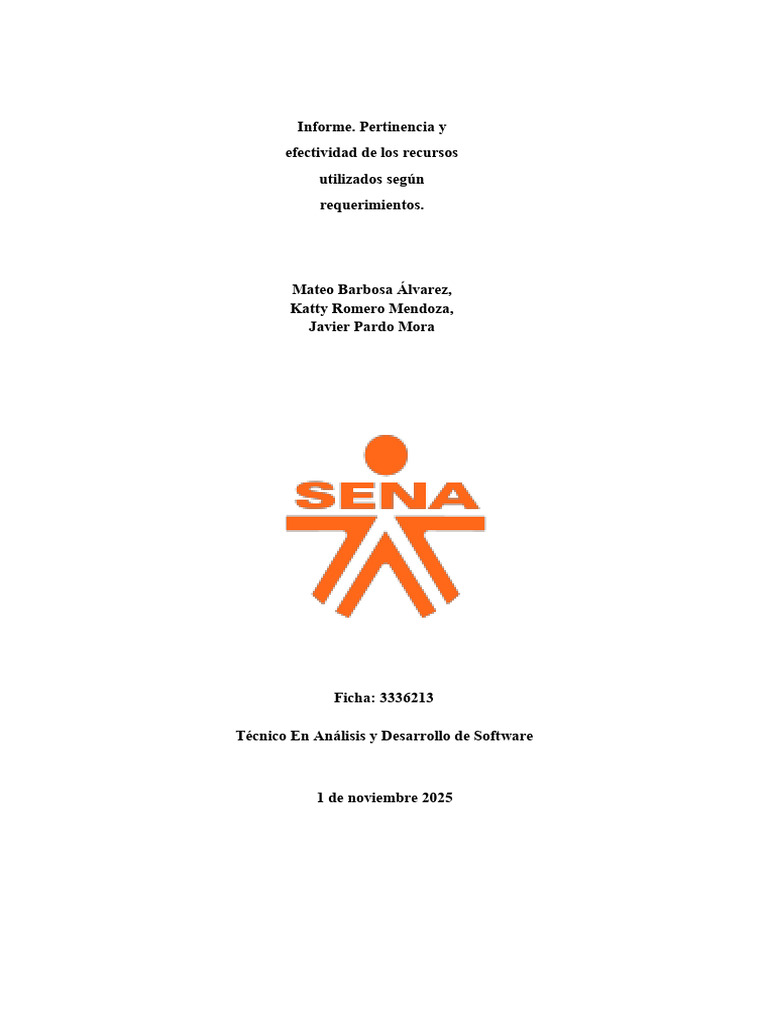 Informe. Pertinencia y efectividad de los recursos utilizados según requerimientos.

Mateo Barbosa Álvarez,
Katty Romero Mendoza,
Javier Pardo Mora

SENA

Ficha: 3336213

Técnico En Análisis y Desarrollo de Software

1 de noviembre 2025